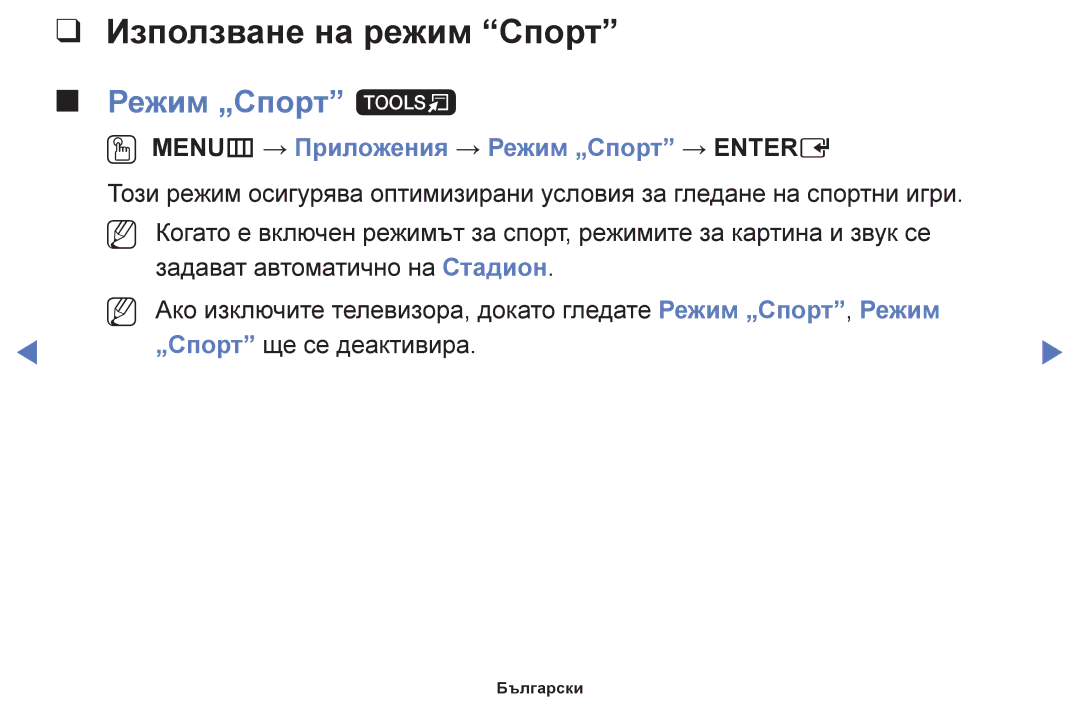 ❑ Използване на режим “Спорт”

■ Режим „Спорт” TOOLS

MENU → Приложения → Режим „Спорт” → ENTER

Този режим осигурява оптимизирани условия за гледане на спортни игри.

Когато е включен режимът за спорт, режимите за картина и звук се задават автоматично на Стадион.

Ако изключите телевизора, докато гледате Режим „Спорт”, Режим „Спорт” ще се деактивира.

Български